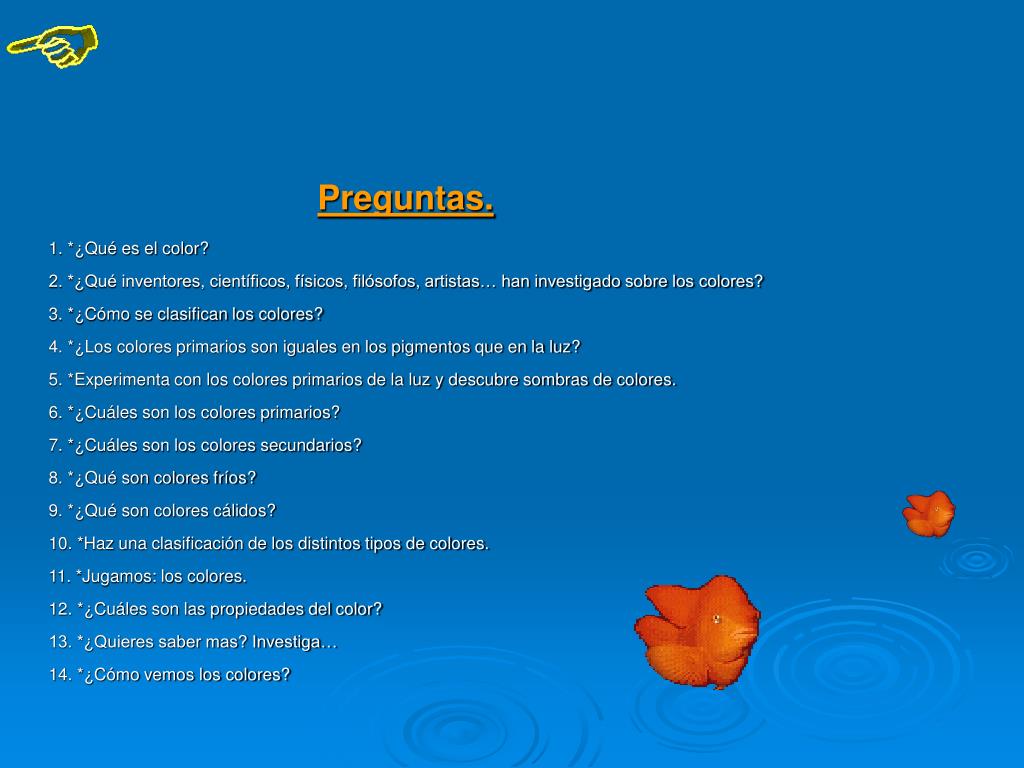 Preguntas.

1. *¿Qué es el color?

2. *¿Qué inventores, científicos, físicos, filósofos, artistas… han investigado sobre los colores?

3. *¿Cómo se clasifican los colores?

4. *¿Los colores primarios son iguales en los pigmentos que en la luz?

5. *Experimenta con los colores primarios de la luz y descubre sombras de colores.

6. *¿Cuáles son los colores primarios?

7. *¿Cuáles son los colores secundarios?

8. *¿Qué son colores fríos?

9. *¿Qué son colores cálidos?

10. *Haz una clasificación de los distintos tipos de colores.

11. *Jugamos: los colores.

12. *¿Cuáles son las propiedades del color?

13. *¿Quieres saber mas? Investiga…

14. *¿Cómo vemos los colores?